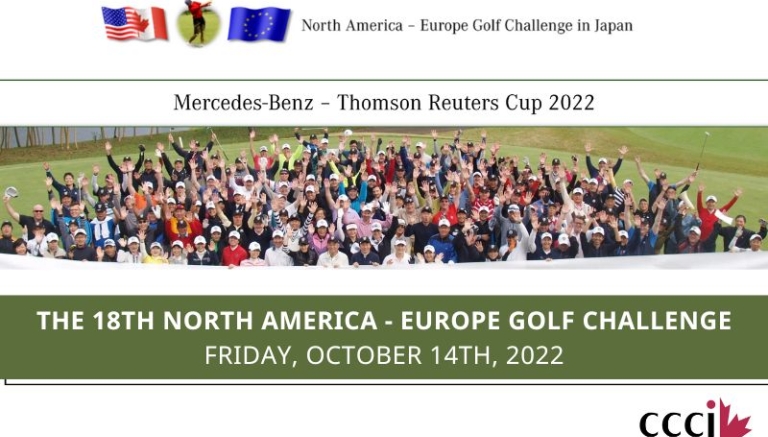 North America – Europe Golf Challenge in Japan

Mercedes-Benz – Thomson Reuters Cup 2022

THE 18TH NORTH AMERICA - EUROPE GOLF CHALLENGE
FRIDAY, OCTOBER 14TH, 2022

ccci